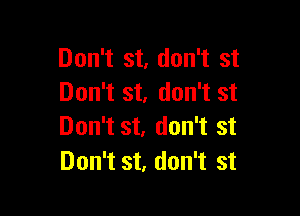 Don't st, don't st
Don't st, don't st
Don't st, don't st
Don't st, don't st